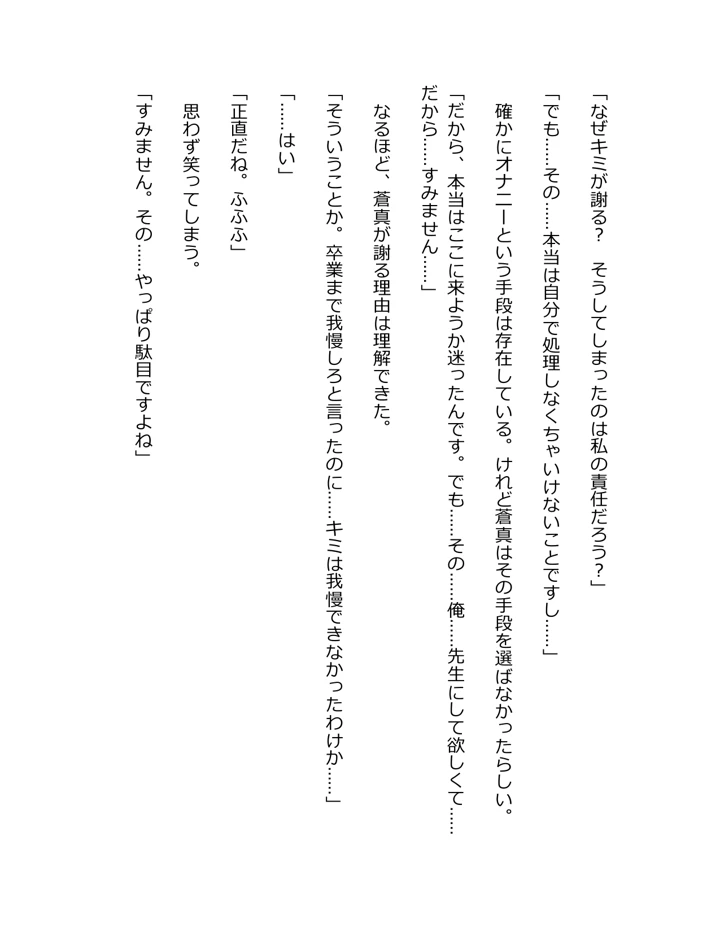 「なぜキミが謝る？　そうしてしまったのは私の責任だろう？」

「でも……その……本当は自分で処理しなくちゃいけないことですし……」

確かにオナニーという手段は存在している。けれど蒼真はその手段を選ばなかったらしい。

「だから、本当はここに来ようか迷ったんです。でも……その……俺……先生にして欲しくて……だから……すみません……」

なるほど、蒼真が謝る理由は理解できた。

「そういうことか。卒業まで我慢しろと言ったのに……キミは我慢できなかったわけか……」

「……はい」

「正直だね。ふふふ」

思わず笑ってしまう。

「すみません。その……やっぱり駄目ですよね」